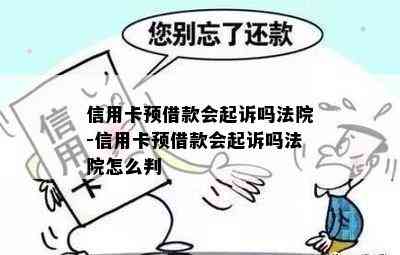 您别忘了还款

信用卡

信用卡预借款会起诉吗法院-信用卡预借款会起诉吗法院怎么判